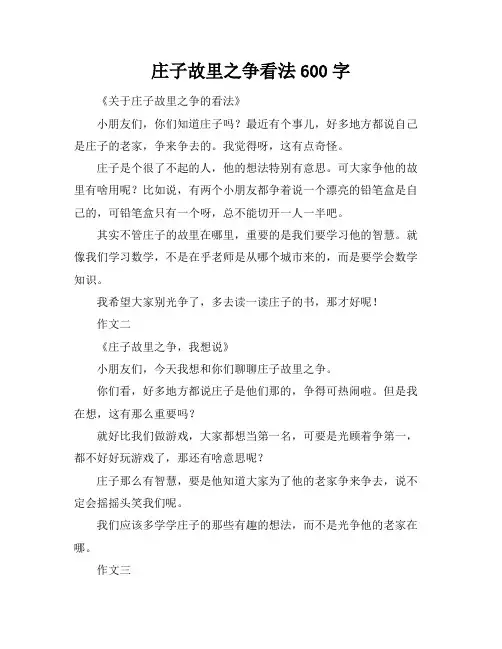 庄子故里之争看法 600 字

《关于庄子故里之争的看法》

小朋友们，你们知道庄子吗？最近有个事儿，好多地方都说自己是庄子的老家，争来争去的。我觉得呀，这有点奇怪。

庄子是个很了不起的人，他的想法特别有意思。可大家争他的故里有啥用呢？比如说，有两个小朋友都争着说一个漂亮的铅笔盒是自己的，可铅笔盒只有一个呀，总不能切开一人一半吧。

其实不管庄子的故里在哪里，重要的是我们要学习他的智慧。就像我们学习数学，不是在乎老师是从哪个城市来的，而是要学会数学知识。

我希望大家别光争了，多去读一读庄子的书，那才好呢！

作文二

《庄子故里之争，我想说》

小朋友们，今天我想和你们聊聊庄子故里之争。

你们看，好多地方都说庄子是他们那的，争得可热闹啦。但是我在想，这有那么重要吗？

就好比我们做游戏，大家都想当第一名，可要是光顾着争第一，都不好好玩游戏了，那还有啥意思呢？

庄子那么有智慧，要是他知道大家为了他的老家争来争去，说不定会摇摇头笑我们呢。

我们应该多学学庄子的那些有趣的想法，而不是光争他的老家在哪。

作文三